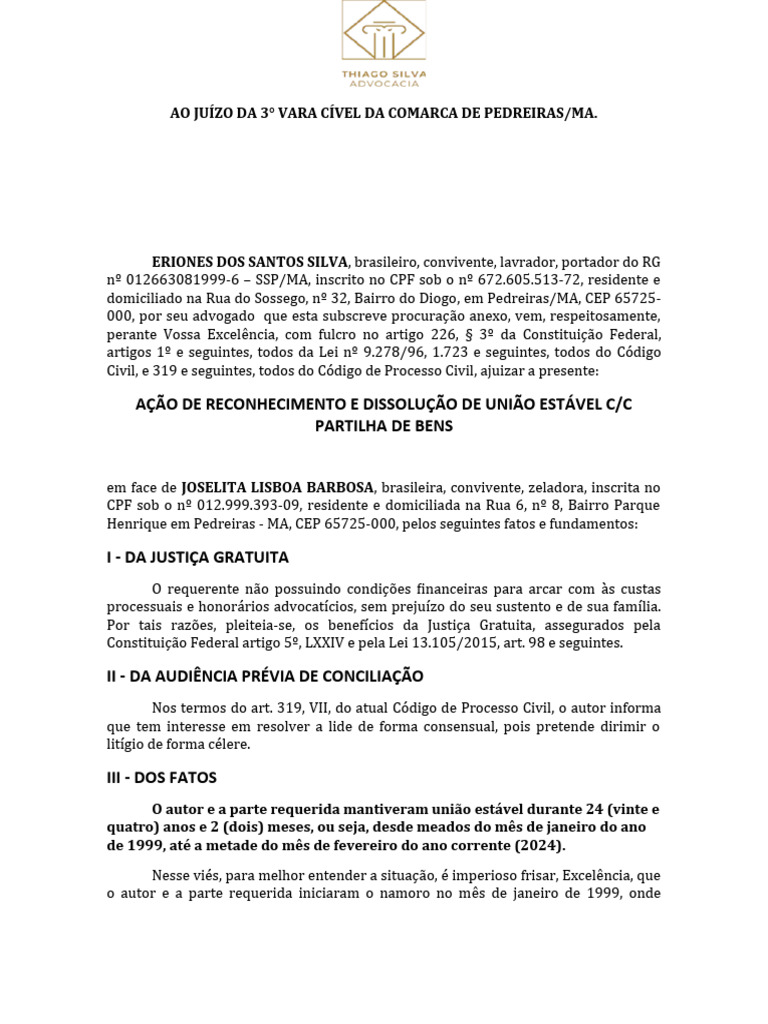 THIAGO SILVA
ADVOCACIA

AO JUÍZO DA 3° VARA CÍVEL DA COMARCA DE PEDREIRAS/MA.

ERIONES DOS SANTOS SILVA, brasileiro, convivente, lavrador, portador do RG nº 012663081999-6 – SSP/MA, inscrito no CPF sob o nº 672.605.513-72, residente e domiciliado na Rua do Sossego, nº 32, Bairro do Diogo, em Pedreiras/MA, CEP 65725-000, por seu advogado que esta subscreve procuração anexo, vem, respeitosamente, perante Vossa Excelência, com fulcro no artigo 226, § 3º da Constituição Federal, artigos 1º e seguintes, todos da Lei nº 9.278/96, 1.723 e seguintes, todos do Código Civil, e 319 e seguintes, todos do Código de Processo Civil, ajuizar a presente:

AÇÃO DE RECONHECIMENTO E DISSOLUÇÃO DE UNIÃO ESTÁVEL C/C PARTILHA DE BENS

em face de JOSELITA LISBOA BARBOSA, brasileira, convivente, zeladora, inscrita no CPF sob o nº 012.999.393-09, residente e domiciliada na Rua 6, nº 8, Bairro Parque Henrique em Pedreiras - MA, CEP 65725-000, pelos seguintes fatos e fundamentos:

I - DA JUSTIÇA GRATUITA

O requerente não possuindo condições financeiras para arcar com às custas processuais e honorários advocatícios, sem prejuízo do seu sustento e de sua família. Por tais razões, pleiteia-se, os benefícios da Justiça Gratuita, assegurados pela Constituição Federal artigo 5º, LXXIV e pela Lei 13.105/2015, art. 98 e seguintes.

II - DA AUDIÊNCIA PRÉVIA DE CONCILIAÇÃO

Nos termos do art. 319, VII, do atual Código de Processo Civil, o autor informa que tem interesse em resolver a lide de forma consensual, pois pretende dirimir o litígio de forma célere.

III - DOS FATOS

O autor e a parte requerida mantiveram união estável durante 24 (vinte e quatro) anos e 2 (dois) meses, ou seja, desde meados do mês de janeiro do ano de 1999, até a metade do mês de fevereiro do ano corrente (2024).

Nesse viés, para melhor entender a situação, é imperioso frisar, Excelência, que o autor e a parte requerida iniciaram o namoro no mês de janeiro de 1999, onde